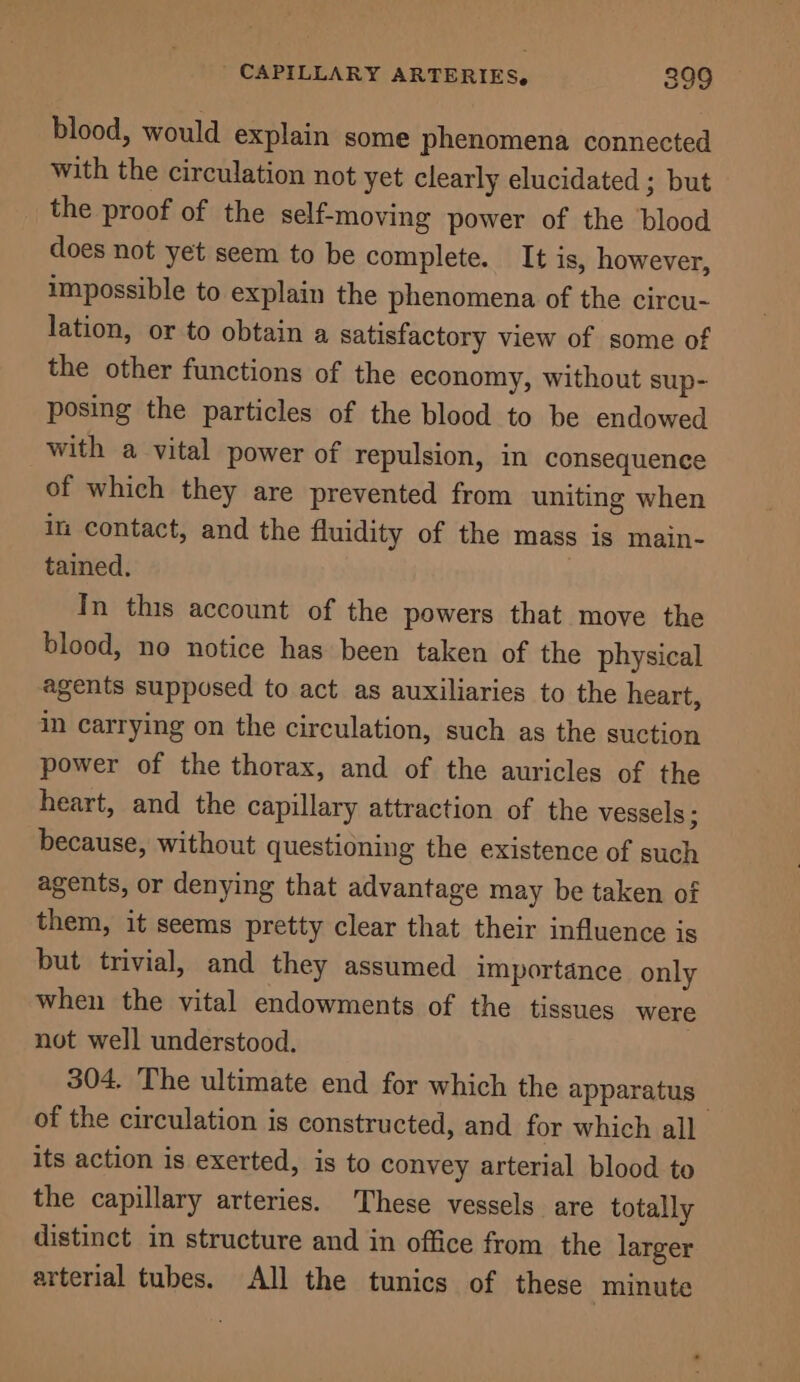 CAPILLARY ARTERIES. 399

blood, would explain some phenomena connected with the circulation not yet clearly elucidated; but the proof of the self-moving power of the blood does not yet seem to be complete. It is, however, impossible to explain the phenomena of the circulation, or to obtain a satisfactory view of some of the other functions of the economy, without supposing the particles of the blood to be endowed with a vital power of repulsion, in consequence of which they are prevented from uniting when in contact, and the fluidity of the mass is maintained.

In this account of the powers that move the blood, no notice has been taken of the physical agents supposed to act as auxiliaries to the heart, in carrying on the circulation, such as the suction power of the thorax, and of the auricles of the heart, and the capillary attraction of the vessels; because, without questioning the existence of such agents, or denying that advantage may be taken of them, it seems pretty clear that their influence is but trivial, and they assumed importance only when the vital endowments of the tissues were not well understood.

304. The ultimate end for which the apparatus of the circulation is constructed, and for which all its action is exerted, is to convey arterial blood to the capillary arteries. These vessels are totally distinct in structure and in office from the larger arterial tubes. All the tunics of these minute